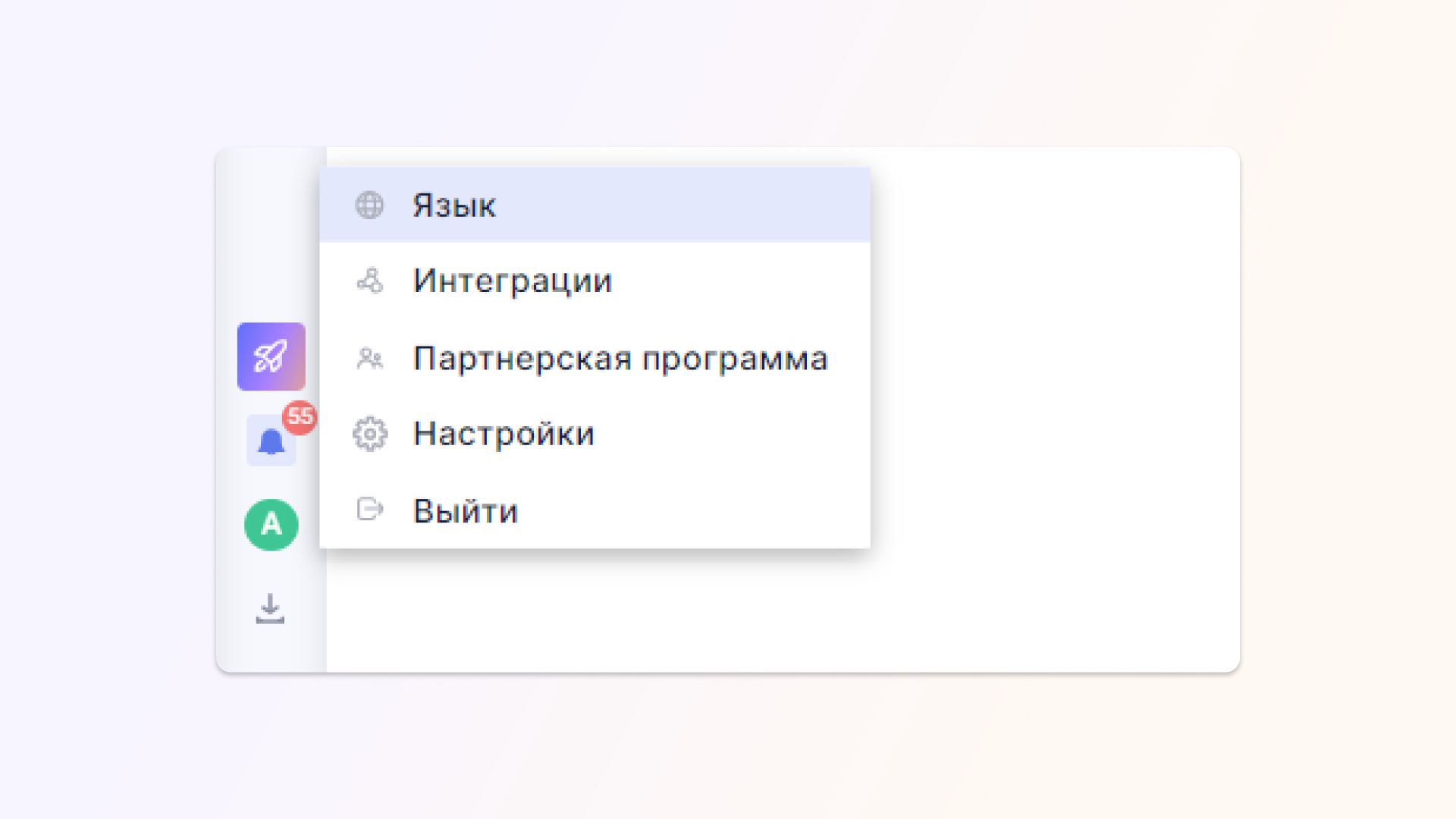 Язык
Интеграции
Партнерская программа
Настройки
Выйти
55
A